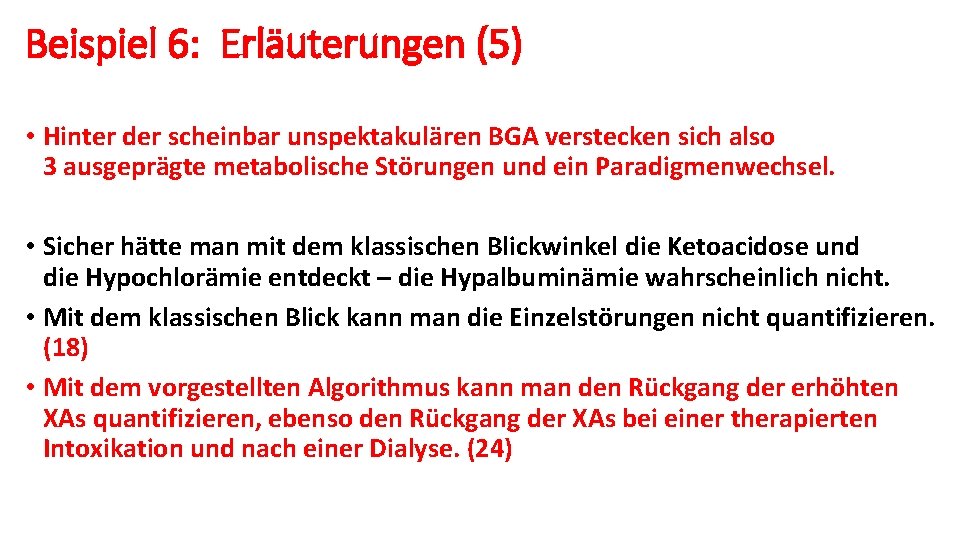 Beispiel 6: Erläuterungen (5)

• Hinter der scheinbar unspektakulären BGA verstecken sich also 3 ausgeprägte metabolische Störungen und ein Paradigmenwechsel.

• Sicher hätte man mit dem klassischen Blickwinkel die Ketoacidose und die Hypochlorämie entdeckt – die Hypalbuminämie wahrscheinlich nicht.
• Mit dem klassischen Blick kann man die Einzelstörungen nicht quantifizieren. (18)
• Mit dem vorgestellten Algorithmus kann man den Rückgang der erhöhten XAs quantifizieren, ebenso den Rückgang der XAs bei einer therapierten Intoxikation und nach einer Dialyse. (24)